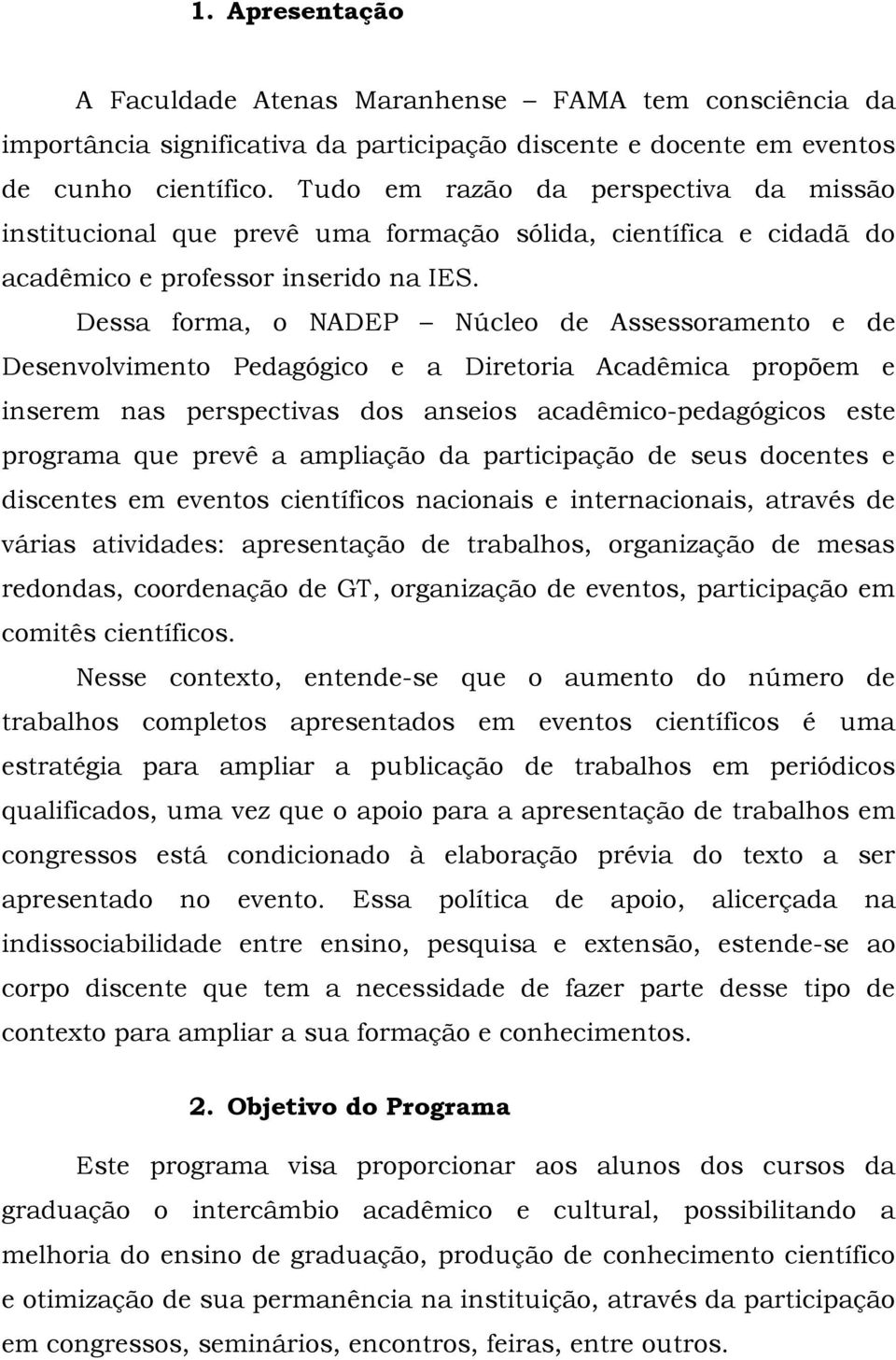 1. Apresentação

A Faculdade Atenas Maranhense – FAMA tem consciência da importância significativa da participação discente e docente em eventos de cunho científico. Tudo em razão da perspectiva da missão institucional que prevê uma formação sólida, científica e cidadã do acadêmico e professor inserido na IES.

Dessa forma, o NADEP – Núcleo de Assessoramento e de Desenvolvimento Pedagógico e a Diretoria Acadêmica propõem e inserem nas perspectivas dos anseios acadêmico-pedagógicos este programa que prevê a ampliação da participação de seus docentes e discentes em eventos científicos nacionais e internacionais, através de várias atividades: apresentação de trabalhos, organização de mesas redondas, coordenação de GT, organização de eventos, participação em comitês científicos.

Nesse contexto, entende-se que o aumento do número de trabalhos completos apresentados em eventos científicos é uma estratégia para ampliar a publicação de trabalhos em periódicos qualificados, uma vez que o apoio para a apresentação de trabalhos em congressos está condicionado à elaboração prévia do texto a ser apresentado no evento. Essa política de apoio, alicerçada na indissociabilidade entre ensino, pesquisa e extensão, estende-se ao corpo discente que tem a necessidade de fazer parte desse tipo de contexto para ampliar a sua formação e conhecimentos.

2. Objetivo do Programa

Este programa visa proporcionar aos alunos dos cursos da graduação o intercâmbio acadêmico e cultural, possibilitando a melhoria do ensino de graduação, produção de conhecimento científico e otimização de sua permanência na instituição, através da participação em congressos, seminários, encontros, feiras, entre outros.